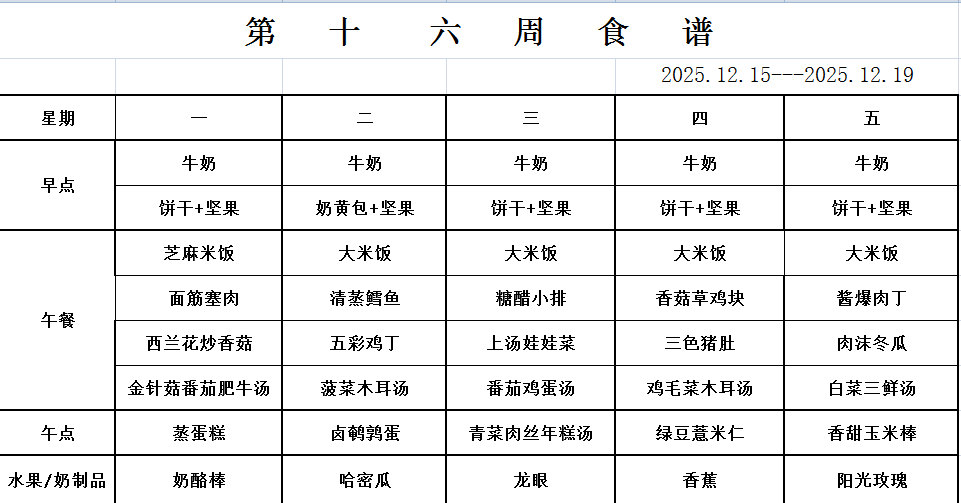 第 十 六 周 食 谱

2025.12.15---2025.12.19

| 星期 | 一 | 二 | 三 | 四 | 五 |
|---|---|---|---|---|---|
| 早点 | 牛奶 | 牛奶 | 牛奶 | 牛奶 | 牛奶 |
| | 饼干+坚果 | 奶黄包+坚果 | 饼干+坚果 | 饼干+坚果 | 饼干+坚果 |
| 午餐 | 芝麻米饭 | 大米饭 | 大米饭 | 大米饭 | 大米饭 |
| | 面筋塞肉 | 清蒸鳕鱼 | 糖醋小排 | 香菇草鸡块 | 酱爆肉丁 |
| | 西兰花炒香菇 | 五彩鸡丁 | 上汤娃娃菜 | 三色猪肚 | 肉沫冬瓜 |
| | 金针菇番茄肥牛汤 | 菠菜木耳汤 | 番茄鸡蛋汤 | 鸡毛菜木耳汤 | 白菜三鲜汤 |
| 午点 | 蒸蛋糕 | 卤鹌鹑蛋 | 青菜肉丝年糕汤 | 绿豆薏米仁 | 香甜玉米棒 |
| 水果/奶制品 | 奶酪棒 | 哈密瓜 | 龙眼 | 香蕉 | 阳光玫瑰 |